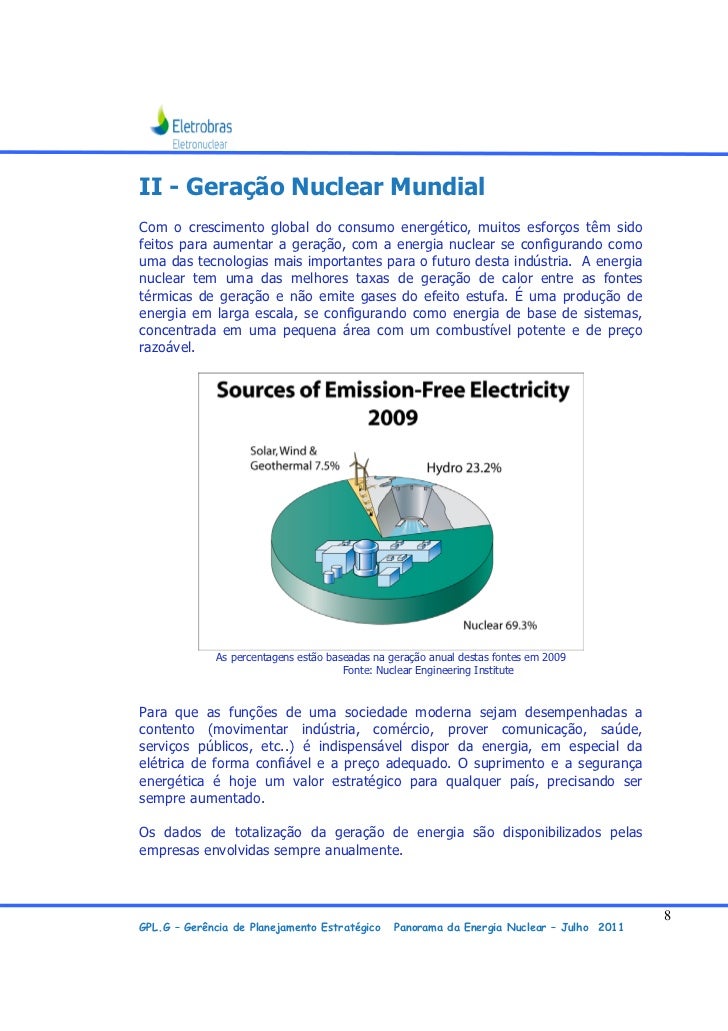 Eletrobras
Eletronuclear

II - Geração Nuclear Mundial

Com o crescimento global do consumo energético, muitos esforços têm sido feitos para aumentar a geração, com a energia nuclear se configurando como uma das tecnologias mais importantes para o futuro desta indústria. A energia nuclear tem uma das melhores taxas de geração de calor entre as fontes térmicas de geração e não emite gases do efeito estufa. É uma produção de energia em larga escala, se configurando como energia de base de sistemas, concentrada em uma pequena área com um combustível potente e de preço razoável.

Sources of Emission-Free Electricity
2009

Solar, Wind & Geothermal 7.5%
Hydro 23.2%
Nuclear 69.3%

As percentagens estão baseadas na geração anual destas fontes em 2009
Fonte: Nuclear Engineering Institute

Para que as funções de uma sociedade moderna sejam desempenhadas a contento (movimentar indústria, comércio, prover comunicação, saúde, serviços públicos, etc..) é indispensável dispor da energia, em especial da elétrica de forma confiável e a preço adequado. O suprimento e a segurança energética é hoje um valor estratégico para qualquer país, precisando ser sempre aumentado.

Os dados de totalização da geração de energia são disponibilizados pelas empresas envolvidas sempre anualmente.

8

GPL.G – Gerência de Planejamento Estratégico   Panorama da Energia Nuclear – Julho 2011